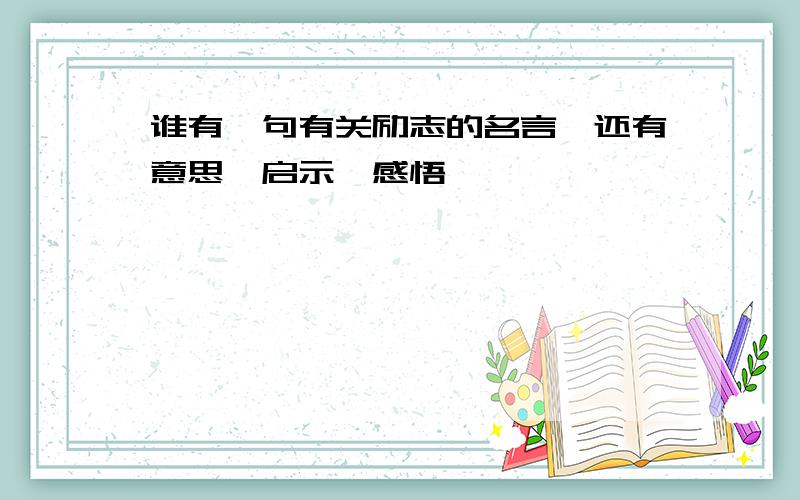 谁有一句有关励志的名言,还有意思,启示,感悟